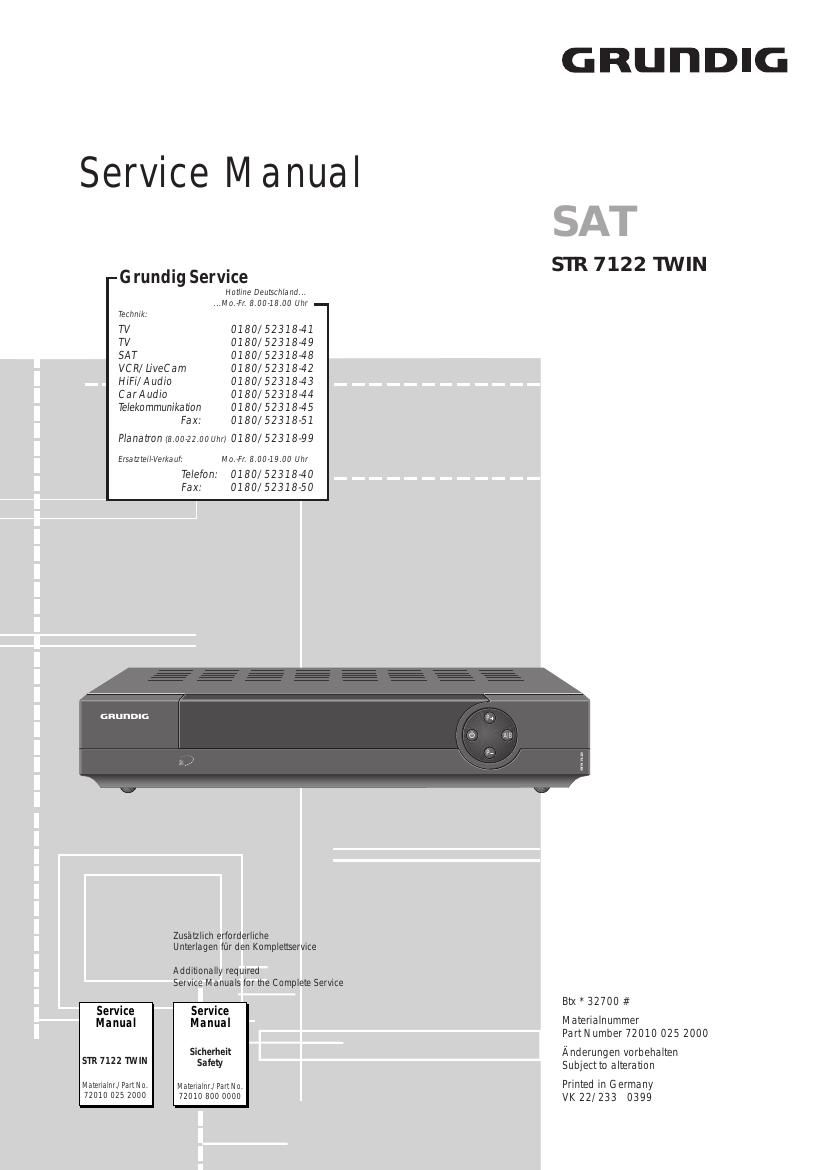 GRUNDIG

Service Manual

SAT

STR 7122 TWIN

Grundig Service
Hotline Deutschland...
...Mo.-Fr. 8.00-18.00 Uhr
Technik:
TV 0180/52318-41
TV 0180/52318-49
SAT 0180/52318-48
VCR/LiveCam 0180/52318-42
HiFi/Audio 0180/52318-43
Car Audio 0180/52318-44
Telekommunikation 0180/52318-45
Fax: 0180/52318-51
Planatron (8.00-22.00 Uhr) 0180/52318-99
Ersatzteil-Verkauf: Mo.-Fr. 8.00-19.00 Uhr
Telefon: 0180/52318-40
Fax: 0180/52318-50

GRUNDIG

Zusätzlich erforderliche Unterlagen für den Komplettservice

Additionally required Service Manuals for the Complete Service

Service Manual
STR 7122 TWIN
Materialnr./Part No. 72010 025 2000

Service Manual
Sicherheit Safety
Materialnr./Part No. 72010 800 0000

Btx * 32700 #

Materialnummer
Part Number 72010 025 2000

Änderungen vorbehalten
Subject to alteration

Printed in Germany
VK 22/233 0399